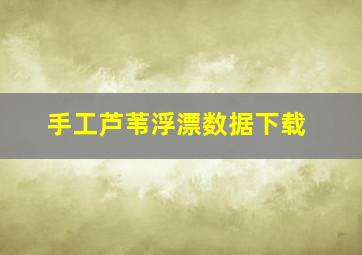 手工芦苇浮漂数据下载